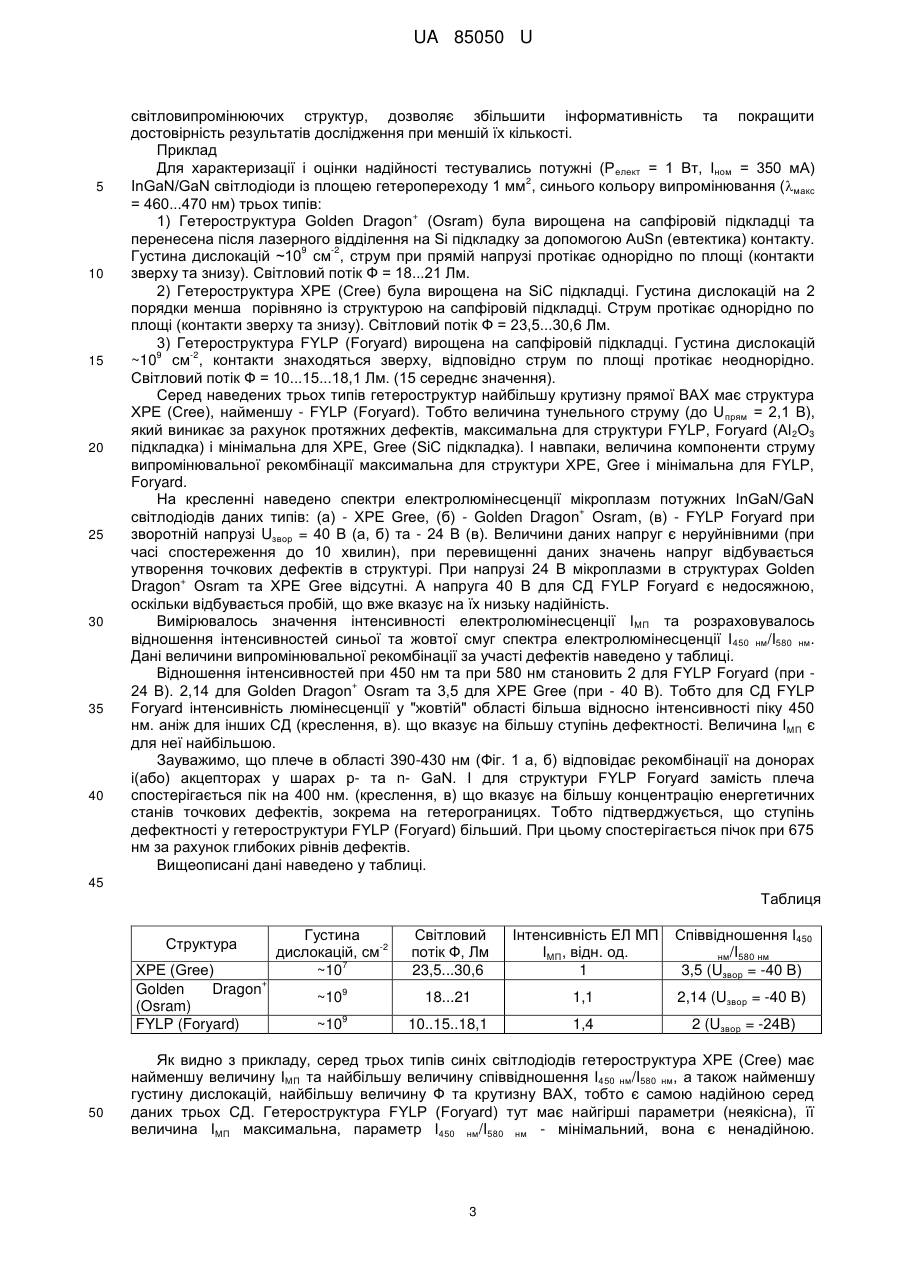 UA 85050 U

світловипромінюючих структур, дозволяє збільшити інформативність та покращити достовірність результатів дослідження при меншій їх кількості.

Приклад

Для характеризації і оцінки надійності тестувались потужні ($P_{елект}$ = 1 Вт, $I_{ном}$ = 350 мА) InGaN/GaN світлодіоди із площею гетеропереходу 1 мм$^2$, синього кольору випромінювання ($\lambda_{макс}$ = 460...470 нм) трьох типів:

1) Гетероструктура Golden Dragon$^+$ (Osram) була вирощена на сапфіровій підкладці та перенесена після лазерного відділення на Si підкладку за допомогою AuSn (евтектика) контакту. Густина дислокацій ~$10^9$ см$^{-2}$, струм при прямій напрузі протікає однорідно по площі (контакти зверху та знизу). Світловий потік Ф = 18...21 Лм.

2) Гетероструктура XPE (Cree) була вирощена на SiC підкладці. Густина дислокацій на 2 порядки менша порівняно із структурою на сапфіровій підкладці. Струм протікає однорідно по площі (контакти зверху та знизу). Світловий потік Ф = 23,5...30,6 Лм.

3) Гетероструктура FYLP (Foryard) вирощена на сапфіровій підкладці. Густина дислокацій ~$10^9$ см$^{-2}$, контакти знаходяться зверху, відповідно струм по площі протікає неоднорідно. Світловий потік Ф = 10...15...18,1 Лм. (15 середнє значення).

Серед наведених трьох типів гетероструктур найбільшу крутизну прямої ВАХ має структура XPE (Cree), найменшу - FYLP (Foryard). Тобто величина тунельного струму (до $U_{прям}$ = 2,1 В), який виникає за рахунок протяжних дефектів, максимальна для структури FYLP, Foryard ($Al_2O_3$ підкладка) і мінімальна для XPE, Gree (SiC підкладка). І навпаки, величина компоненти струму випромінювальної рекомбінації максимальна для структури XPE, Gree і мінімальна для FYLP, Foryard.

На кресленні наведено спектри електролюмінесценції мікроплазм потужних InGaN/GaN світлодіодів даних типів: (а) - XPE Gree, (б) - Golden Dragon$^+$ Osram, (в) - FYLP Foryard при зворотній напрузі $U_{звор}$ = 40 В (а, б) та - 24 В (в). Величини даних напруг є неруйнівними (при часі спостереження до 10 хвилин), при перевищенні даних значень напруг відбувається утворення точкових дефектів в структурі. При напрузі 24 В мікроплазми в структурах Golden Dragon$^+$ Osram та XPE Gree відсутні. А напруга 40 В для СД FYLP Foryard є недосяжною, оскільки відбувається пробій, що вже вказує на їх низьку надійність.

Вимірювалось значення інтенсивності електролюмінесценції $I_{МП}$ та розраховувалось відношення інтенсивностей синьої та жовтої смуг спектра електролюмінесценції $I_{450\ нм}/I_{580\ нм}$. Дані величини випромінювальної рекомбінації за участі дефектів наведено у таблиці.

Відношення інтенсивностей при 450 нм та при 580 нм становить 2 для FYLP Foryard (при - 24 В). 2,14 для Golden Dragon$^+$ Osram та 3,5 для XPE Gree (при - 40 В). Тобто для СД FYLP Foryard інтенсивність люмінесценції у "жовтій" області більша відносно інтенсивності піку 450 нм. аніж для інших СД (креслення, в). що вказує на більшу ступінь дефектності. Величина $I_{МП}$ є для неї найбільшою.

Зауважимо, що плече в області 390-430 нм (Фіг. 1 а, б) відповідає рекомбінації на донорах і(або) акцепторах у шарах р- та n- GaN. І для структури FYLP Foryard замість плеча спостерігається пік на 400 нм. (креслення, в) що вказує на більшу концентрацію енергетичних станів точкових дефектів, зокрема на гетерограницях. Тобто підтверджується, що ступінь дефектності у гетероструктури FYLP (Foryard) більший. При цьому спостерігається пічок при 675 нм за рахунок глибоких рівнів дефектів.

Вищеописані дані наведено у таблиці.

Таблиця

| Структура | Густина дислокацій, см$^{-2}$ | Світловий потік Ф, Лм | Інтенсивність ЕЛ МП $I_{МП}$, відн. од. | Співвідношення $I_{450\ нм}/I_{580\ нм}$ |
|---|---|---|---|---|
| XPE (Gree) | ~$10^7$ | 23,5...30,6 | 1 | 3,5 ($U_{звор}$ = -40 В) |
| Golden Dragon$^+$ (Osram) | ~$10^9$ | 18...21 | 1,1 | 2,14 ($U_{звор}$ = -40 В) |
| FYLP (Foryard) | ~$10^9$ | 10..15..18,1 | 1,4 | 2 ($U_{звор}$ = -24В) |

Як видно з прикладу, серед трьох типів синіх світлодіодів гетероструктура XPE (Cree) має найменшу величину $I_{МП}$ та найбільшу величину співвідношення $I_{450\ нм}/I_{580\ нм}$, а також найменшу густину дислокацій, найбільшу величину Ф та крутизну ВАХ, тобто є самою надійною серед даних трьох СД. Гетероструктура FYLP (Foryard) тут має найгірші параметри (неякісна), її величина $I_{МП}$ максимальна, параметр $I_{450\ нм}/I_{580\ нм}$ - мінімальний, вона є ненадійною.

5
10
15
20
25
30
35
40
45
50

3